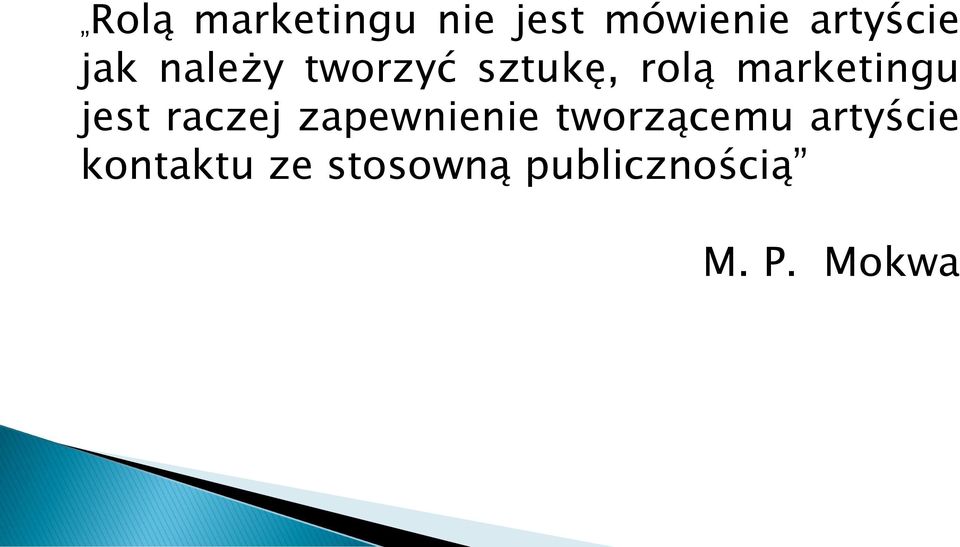 „Rolą marketingu nie jest mówienie artyście jak należy tworzyć sztukę, rolą marketingu jest raczej zapewnienie tworzącemu artyście kontaktu ze stosowną publicznością”

M. P. Mokwa